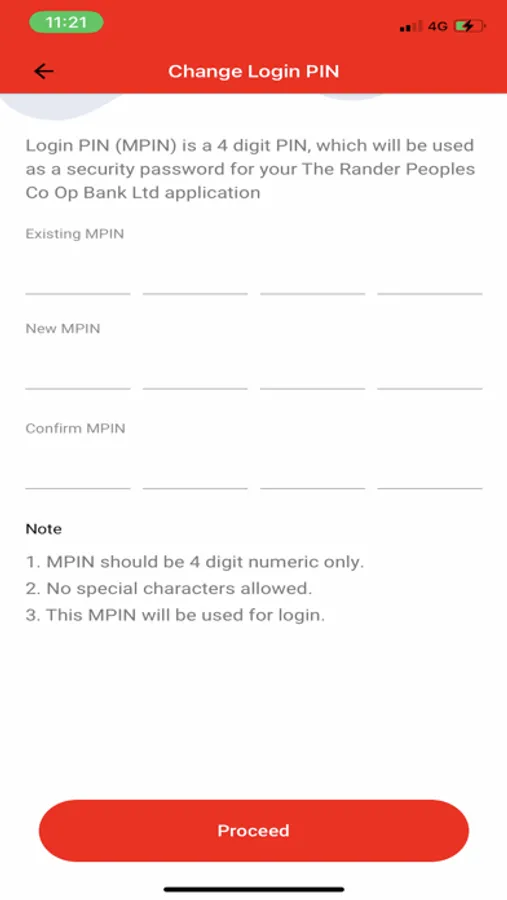 11:21
4G

Change Login PIN

Login PIN (MPIN) is a 4 digit PIN, which will be used as a security password for your The Rander Peoples Co Op Bank Ltd application

Existing MPIN

New MPIN

Confirm MPIN

Note

1. MPIN should be 4 digit numeric only.
2. No special characters allowed.
3. This MPIN will be used for login.

Proceed